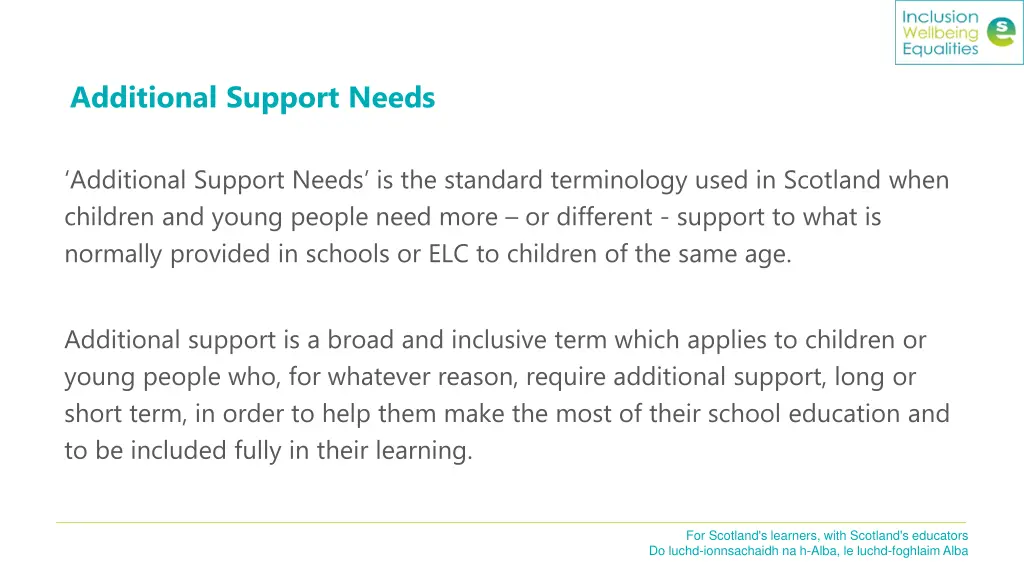 Inclusion
Wellbeing
Equalities

Additional Support Needs

‘Additional Support Needs’ is the standard terminology used in Scotland when children and young people need more – or different - support to what is normally provided in schools or ELC to children of the same age.

Additional support is a broad and inclusive term which applies to children or young people who, for whatever reason, require additional support, long or short term, in order to help them make the most of their school education and to be included fully in their learning.

For Scotland's learners, with Scotland's educators
Do luchd-ionnsachaidh na h-Alba, le luchd-foghlaim Alba